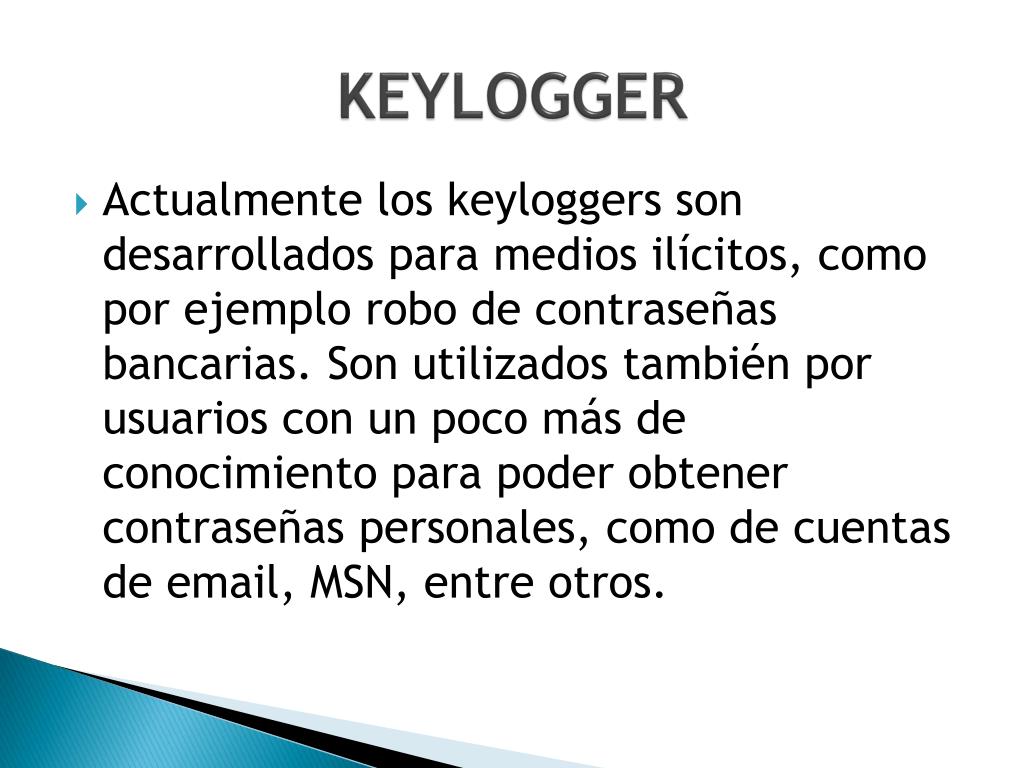 KEYLOGGER

Actualmente los keyloggers son desarrollados para medios ilícitos, como por ejemplo robo de contraseñas bancarias. Son utilizados también por usuarios con un poco más de conocimiento para poder obtener contraseñas personales, como de cuentas de email, MSN, entre otros.